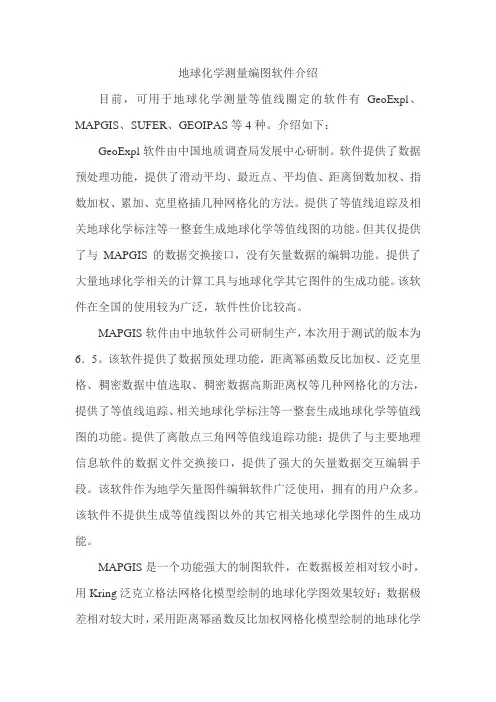 地球化学测量编图软件介绍

目前，可用于地球化学测量等值线圈定的软件有 GeoExpl、MAPGIS、SUFER、GEOIPAS 等 4 种。介绍如下：

GeoExpl 软件由中国地质调查局发展中心研制。软件提供了数据预处理功能，提供了滑动平均、最近点、平均值、距离倒数加权、指数加权、累加、克里格插几种网格化的方法。提供了等值线追踪及相关地球化学标注等一整套生成地球化学等值线图的功能。但其仅提供了与 MAPGIS 的数据交换接口，没有矢量数据的编辑功能。提供了大量地球化学相关的计算工具与地球化学其它图件的生成功能。该软件在全国的使用较为广泛，软件性价比较高。

MAPGIS 软件由中地软件公司研制生产，本次用于测试的版本为 6．5。该软件提供了数据预处理功能，距离幂函数反比加权、泛克里格、稠密数据中值选取、稠密数据高斯距离权等几种网格化的方法，提供了等值线追踪、相关地球化学标注等一整套生成地球化学等值线图的功能。提供了离散点三角网等值线追踪功能；提供了与主要地理信息软件的数据文件交换接口，提供了强大的矢量数据交互编辑手段。该软件作为地学矢量图件编辑软件广泛使用，拥有的用户众多。该软件不提供生成等值线图以外的其它相关地球化学图件的生成功能。

MAPGIS 是一个功能强大的制图软件，在数据极差相对较小时，用 Kring 泛克立格法网格化模型绘制的地球化学图效果较好；数据极差相对较大时，采用距离幂函数反比加权网格化模型绘制的地球化学